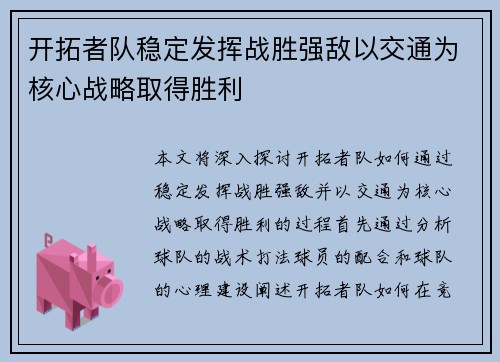 开拓者队稳定发挥战胜强敌以交通为核心战略取得胜利

本文将深入探讨开拓者队如何通过稳定发挥战胜强敌并以交通为核心战略取得胜利的过程首先通过分析球队的战术打法球员的配合和球队的心理建设阐述开拓者队如何在竞